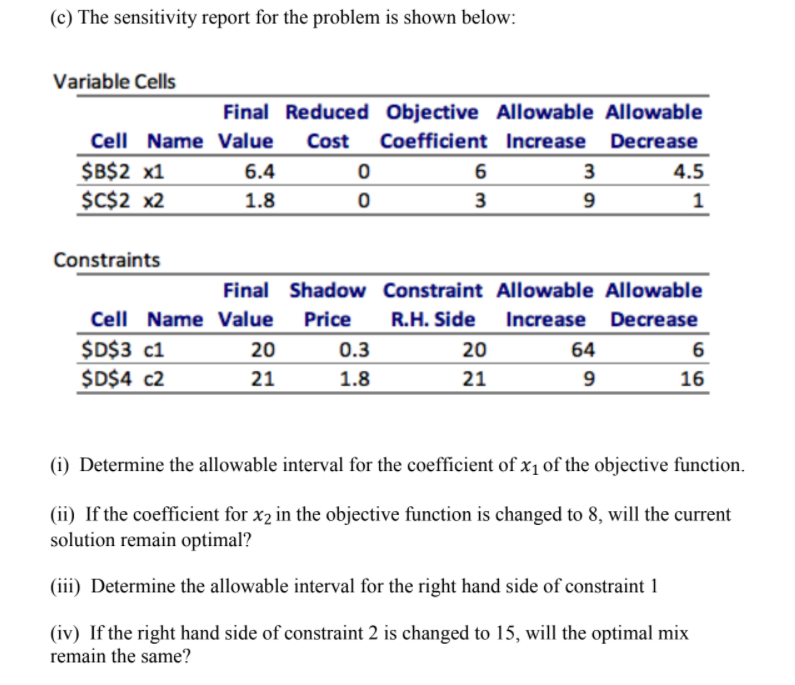 (c) The sensitivity report for the problem is shown below:

Variable Cells

| Cell | Name | Final Value | Reduced Cost | Objective Coefficient | Allowable Increase | Allowable Decrease |
|---|---|---|---|---|---|---|
| \$B\$2 | x1 | 6.4 | 0 | 6 | 3 | 4.5 |
| \$C\$2 | x2 | 1.8 | 0 | 3 | 9 | 1 |

Constraints

| Cell | Name | Final Value | Shadow Price | Constraint R.H. Side | Allowable Increase | Allowable Decrease |
|---|---|---|---|---|---|---|
| \$D\$3 | c1 | 20 | 0.3 | 20 | 64 | 6 |
| \$D\$4 | c2 | 21 | 1.8 | 21 | 9 | 16 |

(i) Determine the allowable interval for the coefficient of $x_1$ of the objective function.

(ii) If the coefficient for $x_2$ in the objective function is changed to 8, will the current solution remain optimal?

(iii) Determine the allowable interval for the right hand side of constraint 1

(iv) If the right hand side of constraint 2 is changed to 15, will the optimal mix remain the same?